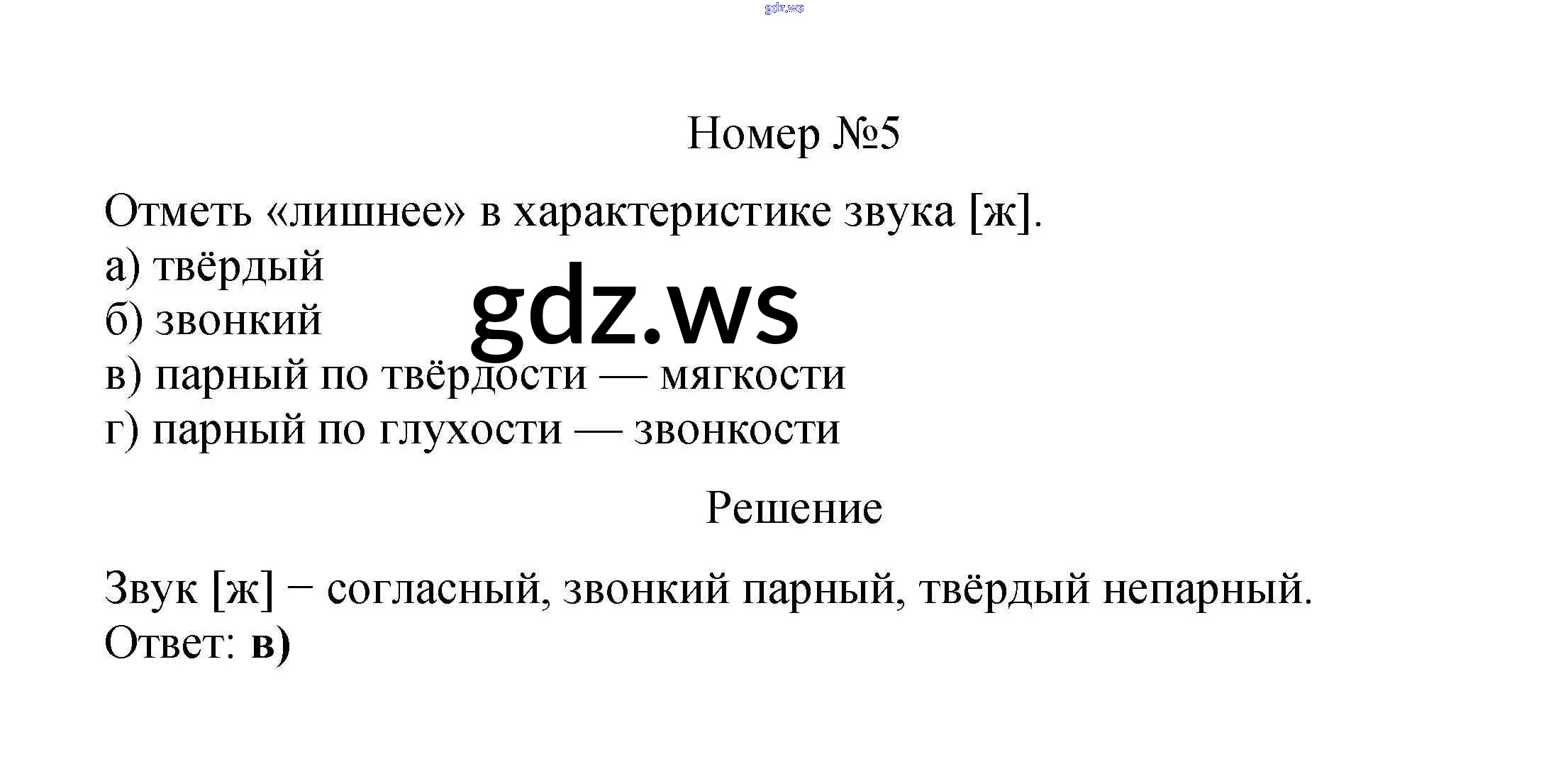 Номер №5

Отметь «лишнее» в характеристике звука [ж].
а) твёрдый
б) звонкий
в) парный по твёрдости — мягкости
г) парный по глухости — звонкости

Решение

Звук [ж] − согласный, звонкий парный, твёрдый непарный.
Ответ: в)

gdz.ws